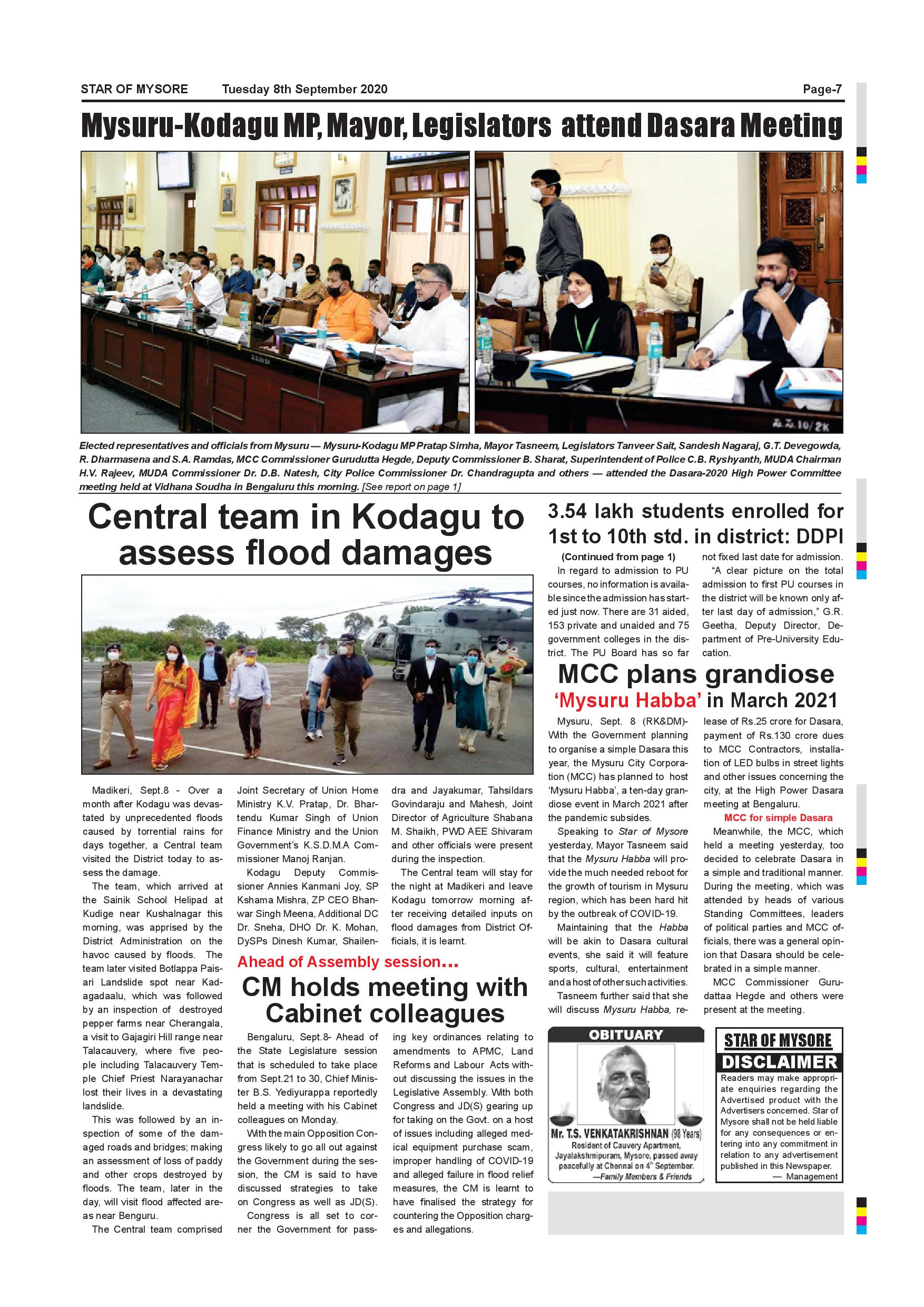 STAR OF MYSORE Tuesday 8th September 2020 Page-7

Mysuru-Kodagu MP, Mayor, Legislators attend Dasara Meeting

Elected representatives and officials from Mysuru — Mysuru-Kodagu MP Pratap Simha, Mayor Tasneem, Legislators Tanveer Sait, Sandesh Nagaraj, G.T. Devegowda, R. Dharmasena and S.A. Ramdas, MCC Commissioner Gurudutta Hegde, Deputy Commissioner B. Sharat, Superintendent of Police C.B. Ryshyanth, MUDA Chairman H.V. Rajeev, MUDA Commissioner Dr. D.B. Natesh, City Police Commissioner Dr. Chandragupta and others — attended the Dasara-2020 High Power Committee meeting held at Vidhana Soudha in Bengaluru this morning. [See report on page 1]

Central team in Kodagu to assess flood damages

Madikeri, Sept.8 - Over a month after Kodagu was devastated by unprecedented floods caused by torrential rains for days together, a Central team visited the District today to assess the damage.

The team, which arrived at the Sainik School Helipad at Kudige near Kushalnagar this morning, was apprised by the District Administration on the havoc caused by floods. The team later visited Botlappa Paisari Landslide spot near Kadagadaalu, which was followed by an inspection of destroyed pepper farms near Cherangala, a visit to Gajagiri Hill range near Talacauvery, where five people including Talacauvery Temple Chief Priest Narayanachar lost their lives in a devastating landslide.

This was followed by an inspection of some of the damaged roads and bridges; making an assessment of loss of paddy and other crops destroyed by floods. The team, later in the day, will visit flood affected areas near Benguru.

The Central team comprised Joint Secretary of Union Home Ministry K.V. Pratap, Dr. Bhartendu Kumar Singh of Union Finance Ministry and the Union Government's K.S.D.M.A Commissioner Manoj Ranjan.

Kodagu Deputy Commissioner Annies Kanmani Joy, SP Kshama Mishra, ZP CEO Bhanwar Singh Meena, Additional DC Dr. Sneha, DHO Dr. K. Mohan, DySPs Dinesh Kumar, Shailendra and Jayakumar, Tahsildars Govindaraju and Mahesh, Joint Director of Agriculture Shabana M. Shaikh, PWD AEE Shivaram and other officials were present during the inspection.

The Central team will stay for the night at Madikeri and leave Kodagu tomorrow morning after receiving detailed inputs on flood damages from District Officials, it is learnt.

Ahead of Assembly session...
CM holds meeting with Cabinet colleagues

Bengaluru, Sept.8- Ahead of the State Legislature session that is scheduled to take place from Sept.21 to 30, Chief Minister B.S. Yediyurappa reportedly held a meeting with his Cabinet colleagues on Monday.

With the main Opposition Congress likely to go all out against the Government during the session, the CM is said to have discussed strategies to take on Congress as well as JD(S).

Congress is all set to corner the Government for passing key ordinances relating to amendments to APMC, Land Reforms and Labour Acts without discussing the issues in the Legislative Assembly. With both Congress and JD(S) gearing up for taking on the Govt. on a host of issues including alleged medical equipment purchase scam, improper handling of COVID-19 and alleged failure in flood relief measures, the CM is learnt to have finalised the strategy for countering the Opposition charges and allegations.

3.54 lakh students enrolled for 1st to 10th std. in district: DDPI

(Continued from page 1)
In regard to admission to PU courses, no information is available since the admission has started just now. There are 31 aided, 153 private and unaided and 75 government colleges in the district. The PU Board has so far not fixed last date for admission.

"A clear picture on the total admission to first PU courses in the district will be known only after last day of admission," G.R. Geetha, Deputy Director, Department of Pre-University Education.

MCC plans grandiose 'Mysuru Habba' in March 2021

Mysuru, Sept. 8 (RK&DM)- With the Government planning to organise a simple Dasara this year, the Mysuru City Corporation (MCC) has planned to host 'Mysuru Habba', a ten-day grandiose event in March 2021 after the pandemic subsides.

Speaking to Star of Mysore yesterday, Mayor Tasneem said that the Mysuru Habba will provide the much needed reboot for the growth of tourism in Mysuru region, which has been hard hit by the outbreak of COVID-19.

Maintaining that the Habba will be akin to Dasara cultural events, she said it will feature sports, cultural, entertainment and a host of other such activities.

Tasneem further said that she will discuss Mysuru Habba, release of Rs.25 crore for Dasara, payment of Rs.130 crore dues to MCC Contractors, installation of LED bulbs in street lights and other issues concerning the city, at the High Power Dasara meeting at Bengaluru.

MCC for simple Dasara
Meanwhile, the MCC, which held a meeting yesterday, too decided to celebrate Dasara in a simple and traditional manner. During the meeting, which was attended by heads of various Standing Committees, leaders of political parties and MCC officials, there was a general opinion that Dasara should be celebrated in a simple manner.

MCC Commissioner Gurudattaa Hegde and others were present at the meeting.

OBITUARY
Mr. T.S. VENKATAKRISHNAN (98 Years)
Resident of Cauvery Apartment, Jayalakshmipuram, Mysore, passed away peacefully at Chennai on 4th September.
—Family Members & Friends

STAR OF MYSORE
DISCLAIMER
Readers may make appropriate enquiries regarding the Advertised product with the Advertisers concerned. Star of Mysore shall not be held liable for any consequences or entering into any commitment in relation to any advertisement published in this Newspaper.
— Management